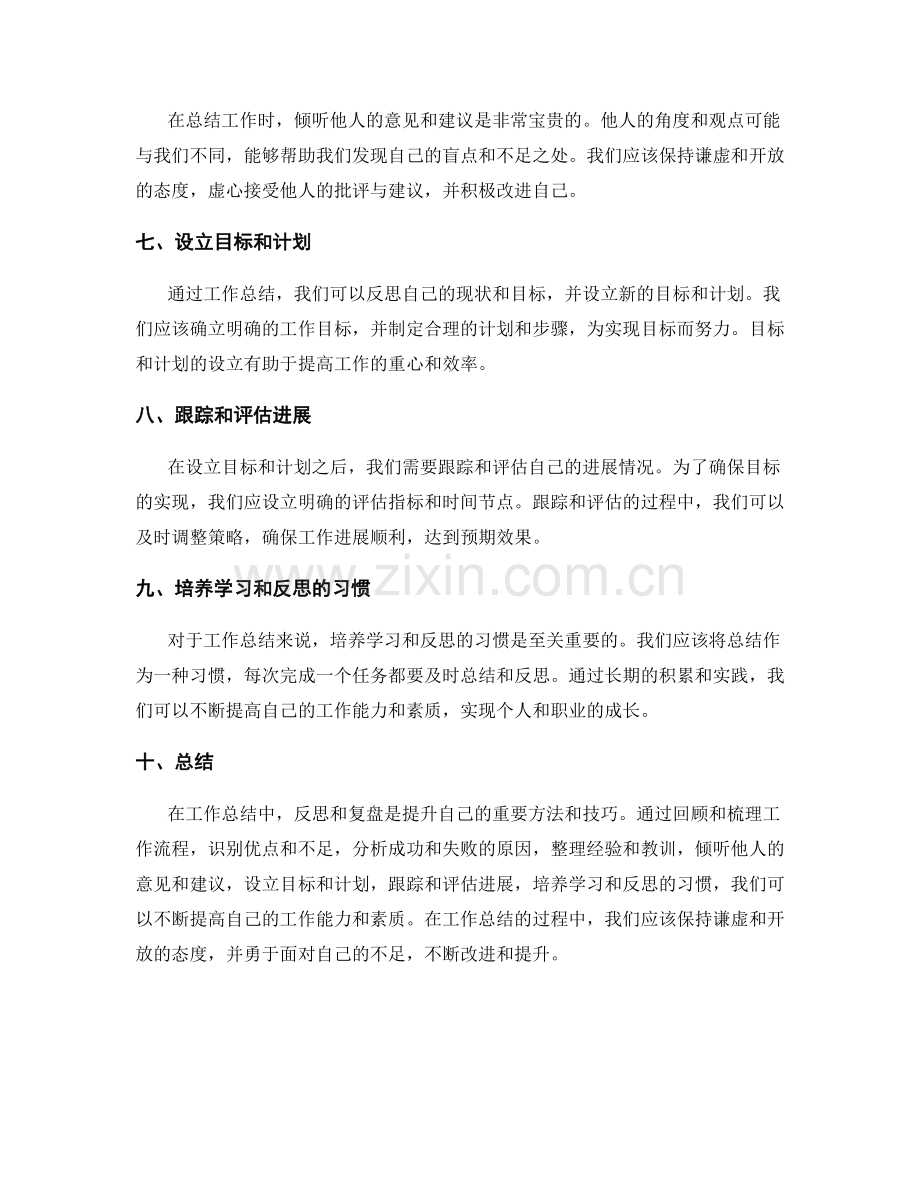 在总结工作时，倾听他人的意见和建议是非常宝贵的。他人的角度和观点可能与我们不同，能够帮助我们发现自己的盲点和不足之处。我们应该保持谦虚和开放的态度，虚心接受他人的批评与建议，并积极改进自己。

七、设立目标和计划

通过工作总结，我们可以反思自己的现状和目标，并设立新的目标和计划。我们应该确立明确的工作目标，并制定合理的计划和步骤，为实现目标而努力。目标和计划的设立有助于提高工作的重心和效率。

八、跟踪和评估进展

在设立目标和计划之后，我们需要跟踪和评估自己的进展情况。为了确保目标的实现，我们应设立明确的评估指标和时间节点。跟踪和评估的过程中，我们可以及时调整策略，确保工作进展顺利，达到预期效果。

九、培养学习和反思的习惯

对于工作总结来说，培养学习和反思的习惯是至关重要的。我们应该将总结作为一种习惯，每次完成一个任务都要及时总结和反思。通过长期的积累和实践，我们可以不断提高自己的工作能力和素质，实现个人和职业的成长。

十、总结

在工作总结中，反思和复盘是提升自己的重要方法和技巧。通过回顾和梳理工作流程，识别优点和不足，分析成功和失败的原因，整理经验和教训，倾听他人的意见和建议，设立目标和计划，跟踪和评估进展，培养学习和反思的习惯，我们可以不断提高自己的工作能力和素质。在工作总结的过程中，我们应该保持谦虚和开放的态度，并勇于面对自己的不足，不断改进和提升。

www.zixin.com.cn